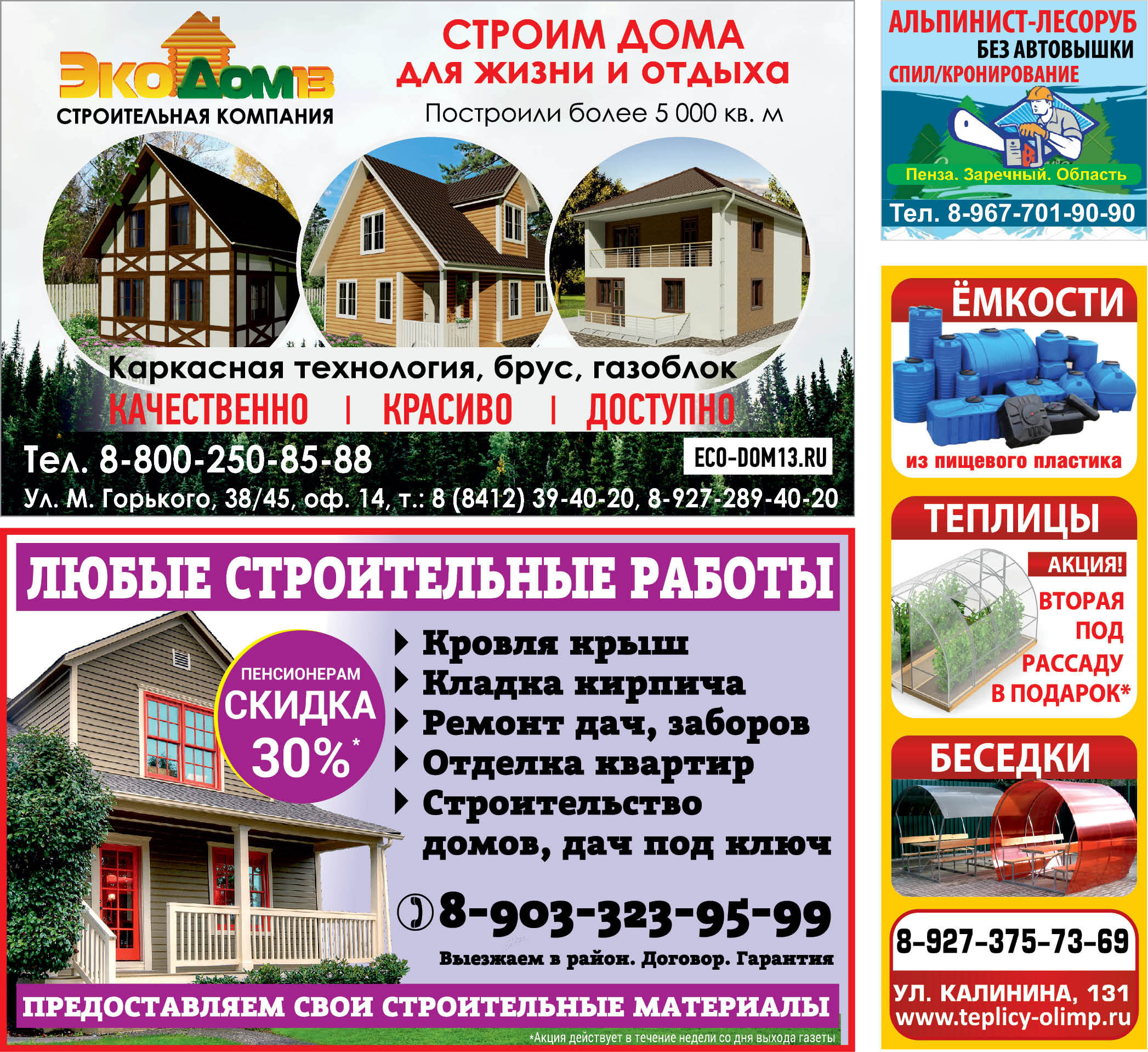 ЭкоДом13
СТРОИТЕЛЬНАЯ КОМПАНИЯ

СТРОИМ ДОМА
ДЛЯ ЖИЗНИ И ОТДЫХА

Построили более 5 000 кв. м

Каркасная технология, брус, газоблок

КАЧЕСТВЕННО | КРАСИВО | ДОСТУПНО

Тел. 8-800-250-85-88

ECO-DOM13.RU

Ул. М. Горького, 38/45, оф. 14, т.: 8 (8412) 39-40-20, 8-927-289-40-20

ЛЮБЫЕ СТРОИТЕЛЬНЫЕ РАБОТЫ

ПЕНСИОНЕРАМ
СКИДКА
30%*

Кровля крыш
Кладка кирпича
Ремонт дач, заборов
Отделка квартир
Строительство домов, дач под ключ

8-903-323-95-99

Выезжаем в район. Договор. Гарантия

ПРЕДОСТАВЛЯЕМ СВОИ СТРОИТЕЛЬНЫЕ МАТЕРИАЛЫ

*Акция действует в течение недели со дня выхода газеты

АЛЬПИНИСТ-ЛЕСОРУБ
БЕЗ АВТОВЫШКИ
СПИЛ/КРОНИРОВАНИЕ

Пенза. Заречный. Область

Тел. 8-967-701-90-90

ЁМКОСТИ

из пищевого пластика

ТЕПЛИЦЫ

АКЦИЯ!
ВТОРАЯ
ПОД
РАССАДУ
В ПОДАРОК*

БЕСЕДКИ

8-927-375-73-69

УЛ. КАЛИНИНА, 131
www.teplicy-olimp.ru